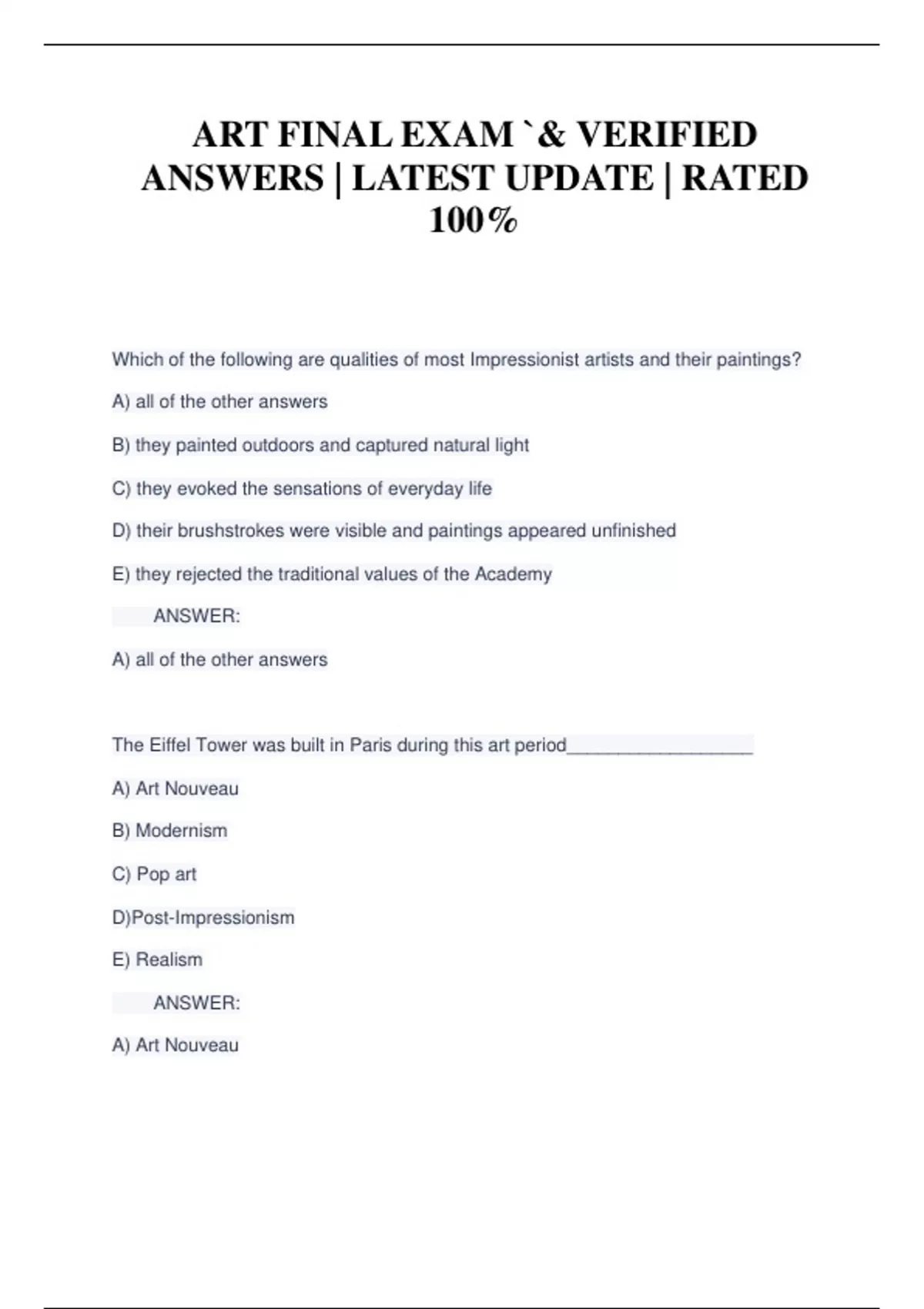 ART FINAL EXAM `& VERIFIED ANSWERS | LATEST UPDATE | RATED 100%

Which of the following are qualities of most Impressionist artists and their paintings?

A) all of the other answers

B) they painted outdoors and captured natural light

C) they evoked the sensations of everyday life

D) their brushstrokes were visible and paintings appeared unfinished

E) they rejected the traditional values of the Academy

ANSWER:

A) all of the other answers

The Eiffel Tower was built in Paris during this art period__________________

A) Art Nouveau

B) Modernism

C) Pop art

D)Post-Impressionism

E) Realism

ANSWER:

A) Art Nouveau